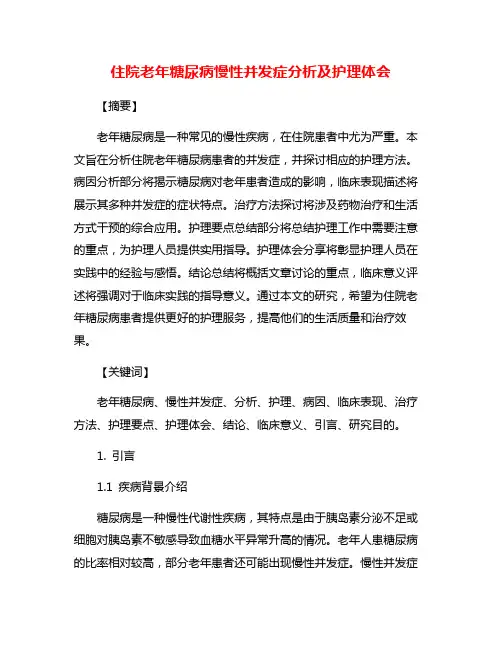 住院老年糖尿病慢性并发症分析及护理体会

【摘要】

老年糖尿病是一种常见的慢性疾病，在住院患者中尤为严重。本文旨在分析住院老年糖尿病患者的并发症，并探讨相应的护理方法。病因分析部分将揭示糖尿病对老年患者造成的影响，临床表现描述将展示其多种并发症的症状特点。治疗方法探讨将涉及药物治疗和生活方式干预的综合应用。护理要点总结部分将总结护理工作中需要注意的重点，为护理人员提供实用指导。护理体会分享将彰显护理人员在实践中的经验与感悟。结论总结将概括文章讨论的重点，临床意义评述将强调对于临床实践的指导意义。通过本文的研究，希望为住院老年糖尿病患者提供更好的护理服务，提高他们的生活质量和治疗效果。

【关键词】

老年糖尿病、慢性并发症、分析、护理、病因、临床表现、治疗方法、护理要点、护理体会、结论、临床意义、引言、研究目的。

1. 引言

1.1 疾病背景介绍

糖尿病是一种慢性代谢性疾病，其特点是由于胰岛素分泌不足或细胞对胰岛素不敏感导致血糖水平异常升高的情况。老年人患糖尿病的比率相对较高，部分老年患者还可能出现慢性并发症。慢性并发症